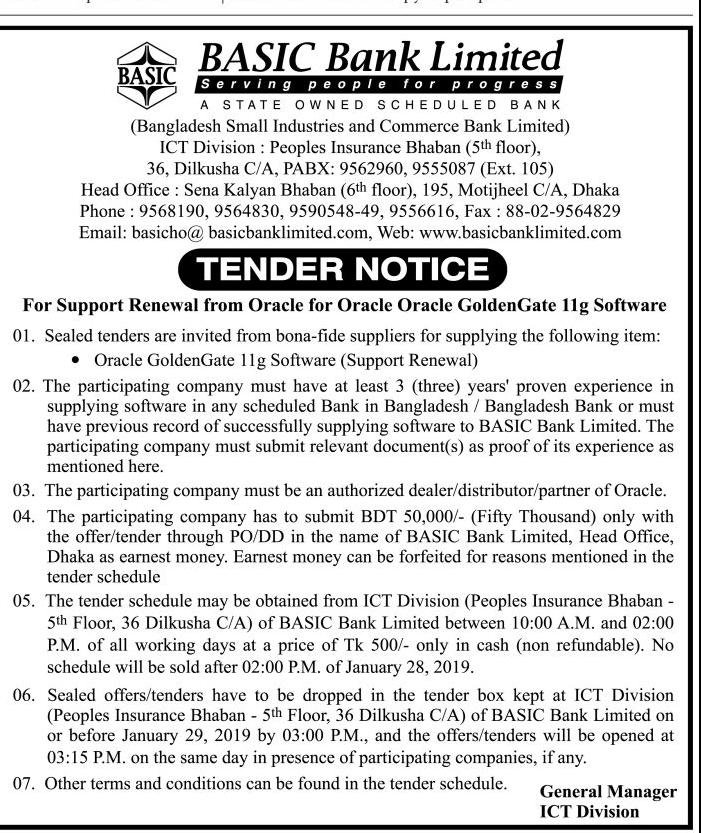 BASIC

BASIC Bank Limited
Serving people for progress
A STATE OWNED SCHEDULED BANK
(Bangladesh Small Industries and Commerce Bank Limited)
ICT Division : Peoples Insurance Bhaban ($5^{th}$ floor), 36, Dilkusha C/A, PABX: 9562960, 9555087 (Ext. 105)
Head Office : Sena Kalyan Bhaban ($6^{th}$ floor), 195, Motijheel C/A, Dhaka
Phone : 9568190, 9564830, 9590548-49, 9556616, Fax : 88-02-9564829
Email: basicho@ basicbanklimited.com, Web: www.basicbanklimited.com

TENDER NOTICE

For Support Renewal from Oracle for Oracle Oracle GoldenGate 11g Software

01. Sealed tenders are invited from bona-fide suppliers for supplying the following item:
• Oracle GoldenGate 11g Software (Support Renewal)

02. The participating company must have at least 3 (three) years' proven experience in supplying software in any scheduled Bank in Bangladesh / Bangladesh Bank or must have previous record of successfully supplying software to BASIC Bank Limited. The participating company must submit relevant document(s) as proof of its experience as mentioned here.

03. The participating company must be an authorized dealer/distributor/partner of Oracle.

04. The participating company has to submit BDT 50,000/- (Fifty Thousand) only with the offer/tender through PO/DD in the name of BASIC Bank Limited, Head Office, Dhaka as earnest money. Earnest money can be forfeited for reasons mentioned in the tender schedule

05. The tender schedule may be obtained from ICT Division (Peoples Insurance Bhaban - $5^{th}$ Floor, 36 Dilkusha C/A) of BASIC Bank Limited between 10:00 A.M. and 02:00 P.M. of all working days at a price of Tk 500/- only in cash (non refundable). No schedule will be sold after 02:00 P.M. of January 28, 2019.

06. Sealed offers/tenders have to be dropped in the tender box kept at ICT Division (Peoples Insurance Bhaban - $5^{th}$ Floor, 36 Dilkusha C/A) of BASIC Bank Limited on or before January 29, 2019 by 03:00 P.M., and the offers/tenders will be opened at 03:15 P.M. on the same day in presence of participating companies, if any.

07. Other terms and conditions can be found in the tender schedule.

General Manager
ICT Division